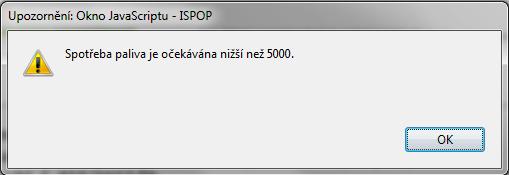 Upozornění: Okno JavaScriptu - ISPOP

Spotřeba paliva je očekávána nižší než 5000.

OK